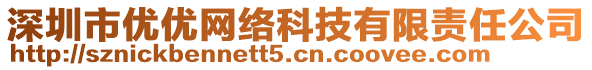 深圳市优优网络科技有限责任公司
http://sznickbennett5.cn.coovee.com